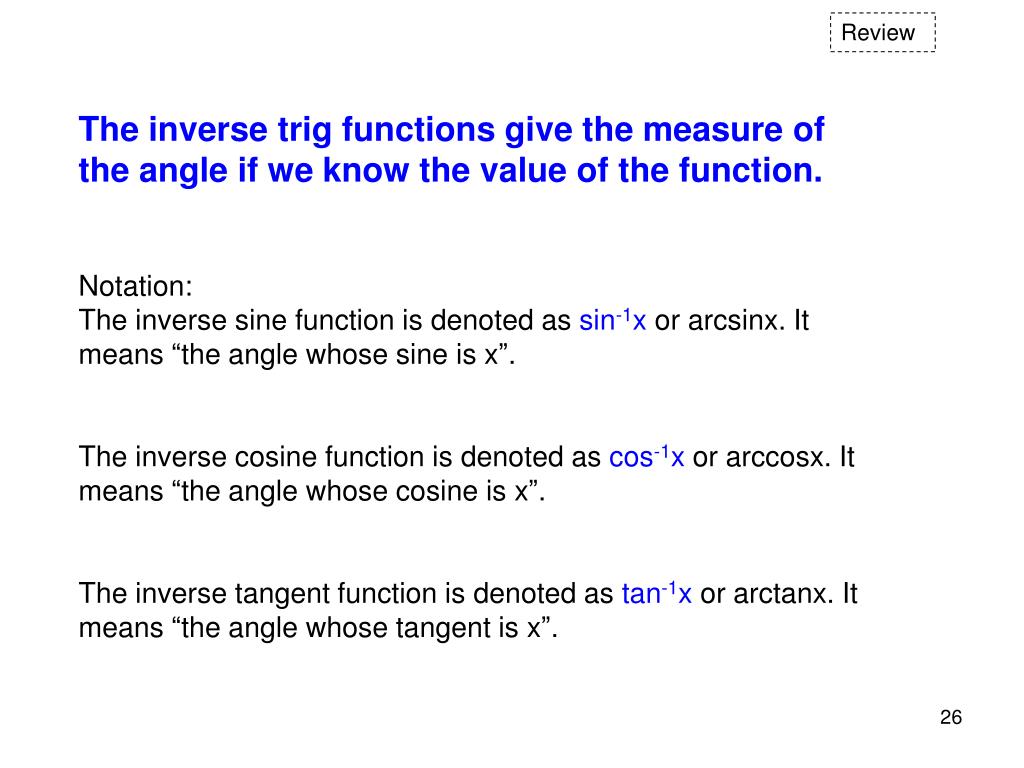 Review

The inverse trig functions give the measure of the angle if we know the value of the function.

Notation:
The inverse sine function is denoted as $\sin^{-1}x$ or arcsinx. It means “the angle whose sine is x”.

The inverse cosine function is denoted as $\cos^{-1}x$ or arccosx. It means “the angle whose cosine is x”.

The inverse tangent function is denoted as $\tan^{-1}x$ or arctanx. It means “the angle whose tangent is x”.

26